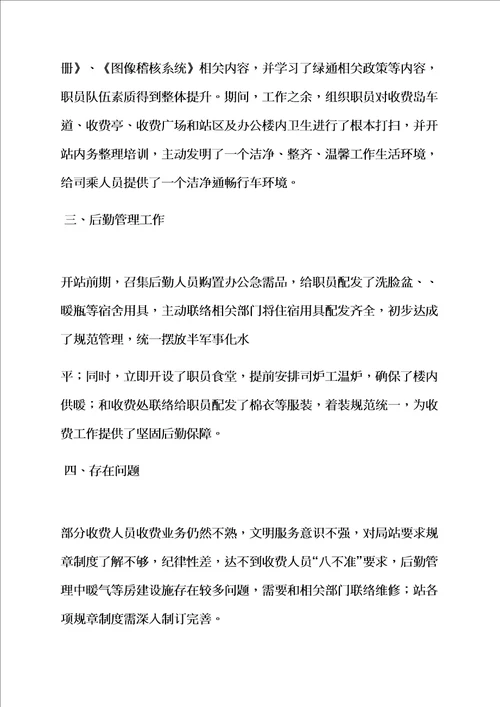 册》、《图像稽核系统》相关内容，并学习了绿通相关政策等内容，职员队伍素质得到整体提升。期间，工作之余，组织职员对收费岛车道、收费亭、收费广场和站区及办公楼内卫生进行了根本打扫，并开站内务整理培训，主动发明了一个洁净、整齐、温馨工作生活环境，给司乘人员提供了一个洁净通畅行车环境。

三、后勤管理工作

开站前期，召集后勤人员购置办公急需品，给职员配发了洗脸盆、、暖瓶等宿舍用具，主动联络相关部门将住宿用具配发齐全，初步达成了规范管理，统一摆放半军事化水

平；同时，立即开设了职员食堂，提前安排司炉工温炉，确保了楼内供暖；和收费处联络给职员配发了棉衣等服装，着装规范统一，为收费工作提供了坚固后勤保障。

四、存在问题

部分收费人员收费业务仍然不熟，文明服务意识不强，对局站要求规章制度了解不够，纪律性差，达不到收费人员“八不准”要求，后勤管理中暖气等房建设施存在较多问题，需要和相关部门联络维修；站各项规章制度需深入制订完善。